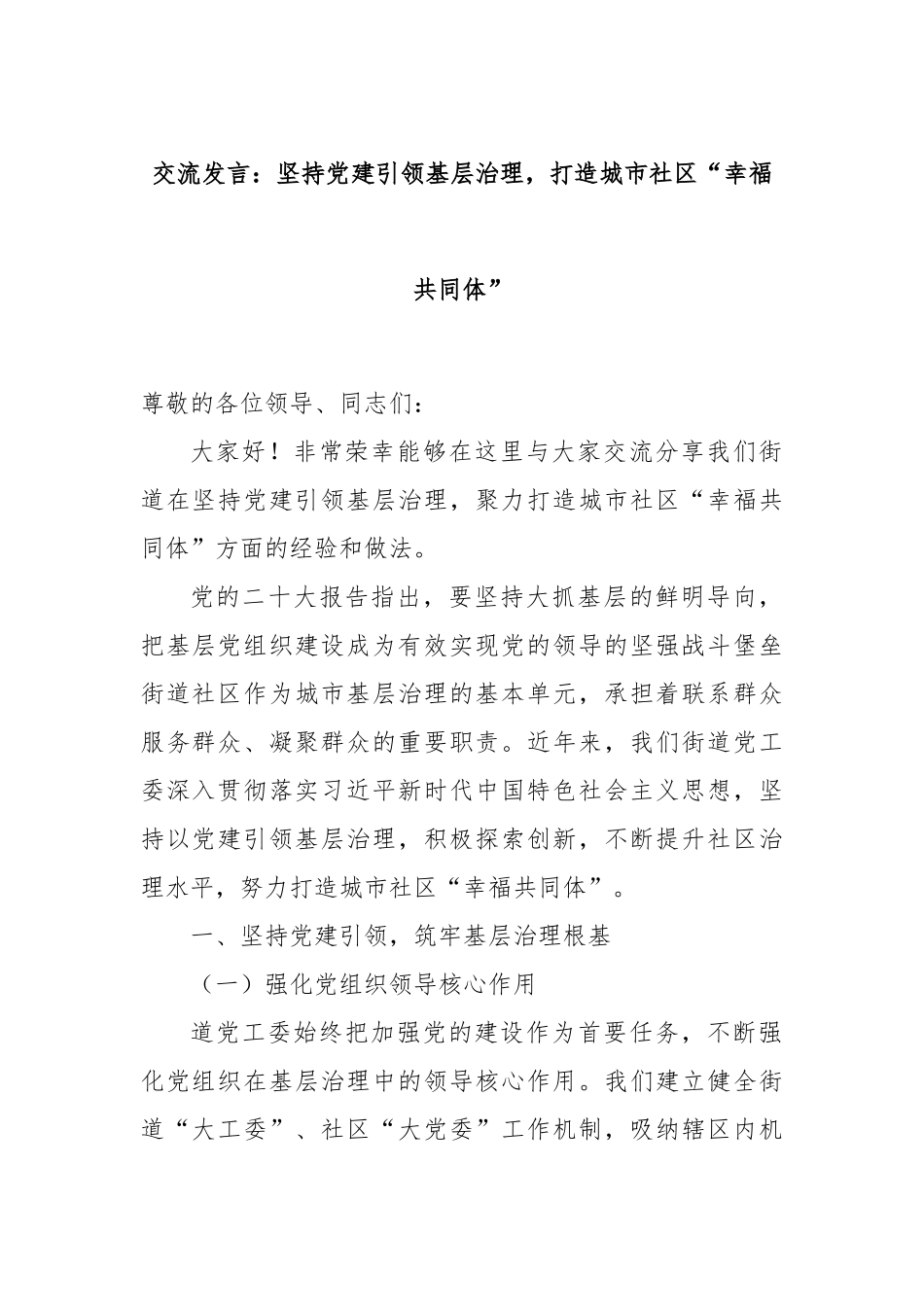 交流发言：坚持党建引领基层治理，打造城市社区“幸福共同体”

尊敬的各位领导、同志们：

大家好！非常荣幸能够在这里与大家交流分享我们街道在坚持党建引领基层治理，聚力打造城市社区“幸福共同体”方面的经验和做法。

党的二十大报告指出，要坚持大抓基层的鲜明导向，把基层党组织建设成为有效实现党的领导的坚强战斗堡垒街道社区作为城市基层治理的基本单元，承担着联系群众服务群众、凝聚群众的重要职责。近年来，我们街道党工委深入贯彻落实习近平新时代中国特色社会主义思想，坚持以党建引领基层治理，积极探索创新，不断提升社区治理水平，努力打造城市社区“幸福共同体”。

一、坚持党建引领，筑牢基层治理根基

（一）强化党组织领导核心作用

道党工委始终把加强党的建设作为首要任务，不断强化党组织在基层治理中的领导核心作用。我们建立健全街道“大工委”、社区“大党委”工作机制，吸纳辖区内机